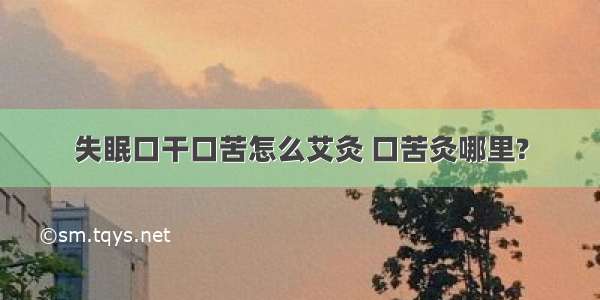 失眠口干口苦怎么艾灸 口苦灸哪里?

©sm.tqys.net